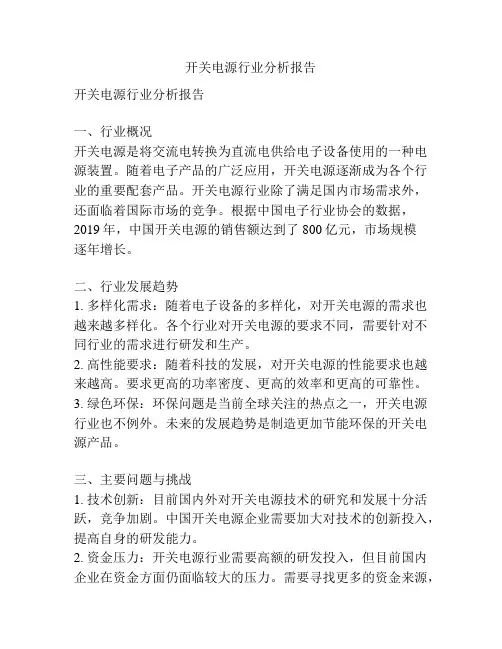 开关电源行业分析报告

开关电源行业分析报告

一、行业概况
开关电源是将交流电转换为直流电供给电子设备使用的一种电源装置。随着电子产品的广泛应用，开关电源逐渐成为各个行业的重要配套产品。开关电源行业除了满足国内市场需求外，还面临着国际市场的竞争。根据中国电子行业协会的数据，2019 年，中国开关电源的销售额达到了 800 亿元，市场规模逐年增长。

二、行业发展趋势
1. 多样化需求：随着电子设备的多样化，对开关电源的需求也越来越多样化。各个行业对开关电源的要求不同，需要针对不同行业的需求进行研发和生产。
2. 高性能要求：随着科技的发展，对开关电源的性能要求也越来越高。要求更高的功率密度、更高的效率和更高的可靠性。
3. 绿色环保：环保问题是当前全球关注的热点之一，开关电源行业也不例外。未来的发展趋势是制造更加节能环保的开关电源产品。

三、主要问题与挑战
1. 技术创新：目前国内外对开关电源技术的研究和发展十分活跃，竞争加剧。中国开关电源企业需要加大对技术的创新投入，提高自身的研发能力。
2. 资金压力：开关电源行业需要高额的研发投入，但目前国内企业在资金方面仍面临较大的压力。需要寻找更多的资金来源，